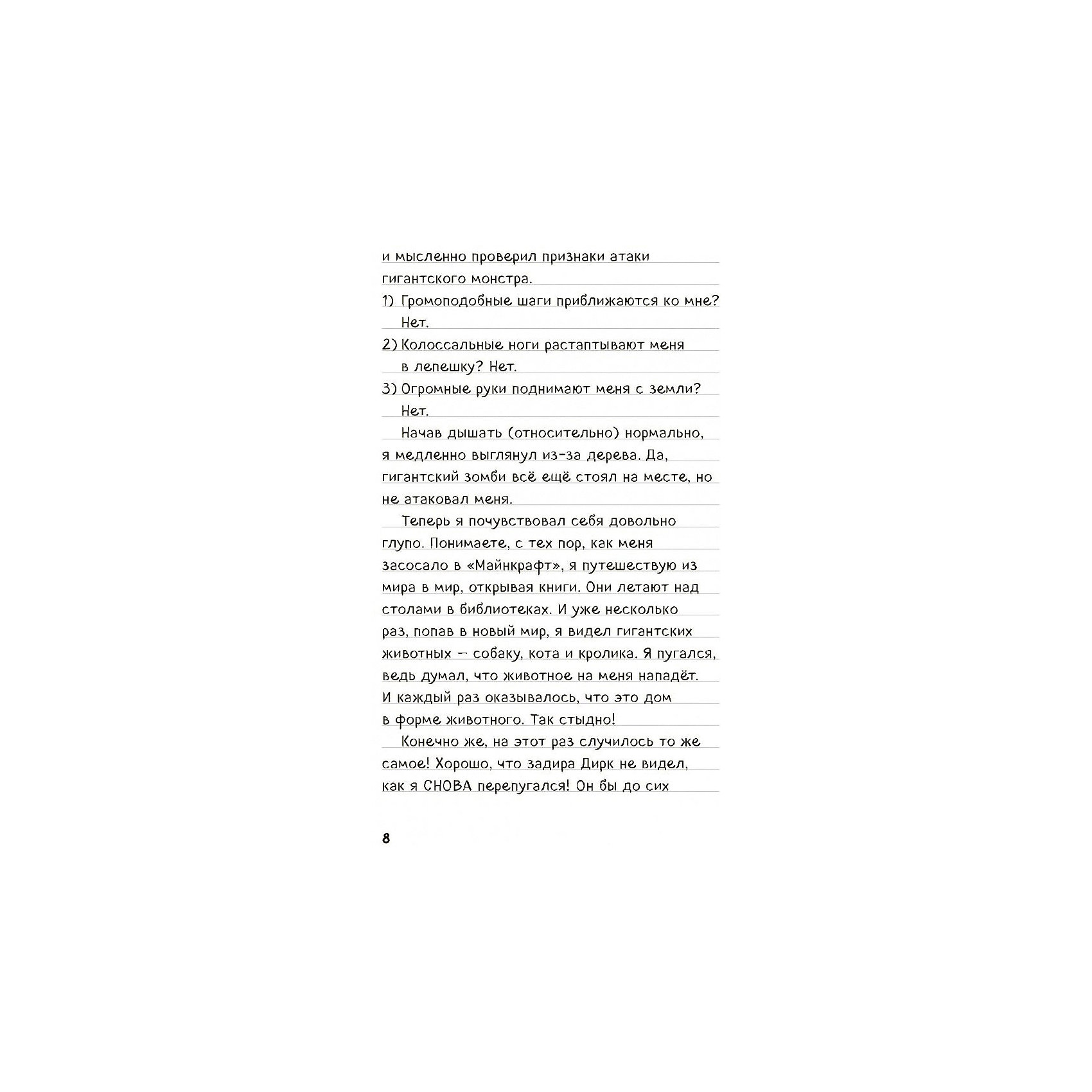 и мысленно проверил признаки атаки гигантского монстра.

1) Громоподобные шаги приближаются ко мне? Нет.

2) Колоссальные ноги растаптывают меня в лепешку? Нет.

3) Огромные руки поднимают меня с земли? Нет.

Начав дышать (относительно) нормально, я медленно выглянул из-за дерева. Да, гигантский зомби всё ещё стоял на месте, но не атаковал меня.

Теперь я почувствовал себя довольно глупо. Понимаете, с тех пор, как меня засосало в «Майнкрафт», я путешествую из мира в мир, открывая книги. Они летают над столами в библиотеках. И уже несколько раз, попав в новый мир, я видел гигантских животных — собаку, кота и кролика. Я пугался, ведь думал, что животное на меня нападёт. И каждый раз оказывалось, что это дом в форме животного. Так стыдно!

Конечно же, на этот раз случилось то же самое! Хорошо, что задира Дирк не видел, как я СНОВА перепугался! Он бы до сих

8